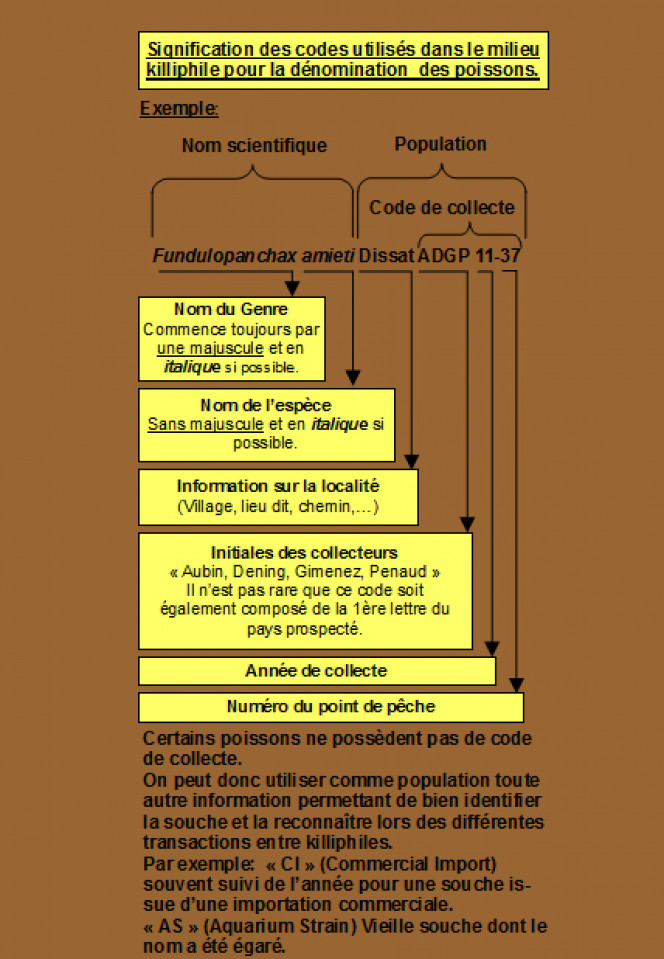 Signification des codes utilisés dans le milieu killiphile pour la dénomination des poissons.

Exemple:

Nom scientifique

Population

Code de collecte

Fundulopanchax amieti Dissat ADGP 11-37

Nom du Genre
Commence toujours par une majuscule et en italique si possible.

Nom de l'espèce
Sans majuscule et en italique si possible.

Information sur la localité
(Village, lieu dit, chemin,…)

Initiales des collecteurs
« Aubin, Dening, Gimenez, Penaud »
Il n'est pas rare que ce code soit également composé de la 1ère lettre du pays prospecté.

Année de collecte

Numéro du point de pêche

Certains poissons ne possèdent pas de code de collecte.
On peut donc utiliser comme population toute autre information permettant de bien identifier la souche et la reconnaître lors des différentes transactions entre killiphiles.
Par exemple: « CI » (Commercial Import) souvent suivi de l'année pour une souche issue d'une importation commerciale.
« AS » (Aquarium Strain) Vieille souche dont le nom a été égaré.